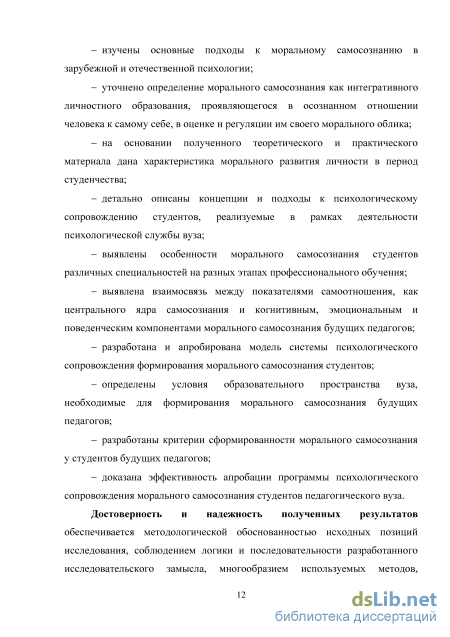 – изучены основные подходы к моральному самосознанию в зарубежной и отечественной психологии;

– уточнено определение морального самосознания как интегративного личностного образования, проявляющегося в осознанном отношении человека к самому себе, в оценке и регуляции им своего морального облика;

– на основании полученного теоретического и практического материала дана характеристика морального развития личности в период студенчества;

– детально описаны концепции и подходы к психологическому сопровождению студентов, реализуемые в рамках деятельности психологической службы вуза;

– выявлены особенности морального самосознания студентов различных специальностей на разных этапах профессионального обучения;

– выявлена взаимосвязь между показателями самоотношения, как центрального ядра самосознания и когнитивным, эмоциональным и поведенческим компонентами морального самосознания будущих педагогов;

– разработана и апробирована модель системы психологического сопровождения формирования морального самосознания студентов;

– определены условия образовательного пространства вуза, необходимые для формирования морального самосознания будущих педагогов;

– разработаны критерии сформированности морального самосознания у студентов будущих педагогов;

– доказана эффективность апробации программы психологического сопровождения морального самосознания студентов педагогического вуза.

Достоверность и надежность полученных результатов обеспечивается методологической обоснованностью исходных позиций исследования, соблюдением логики и последовательности разработанного исследовательского замысла, многообразием используемых методов,

12

dsLib.net
библиотека диссертаций